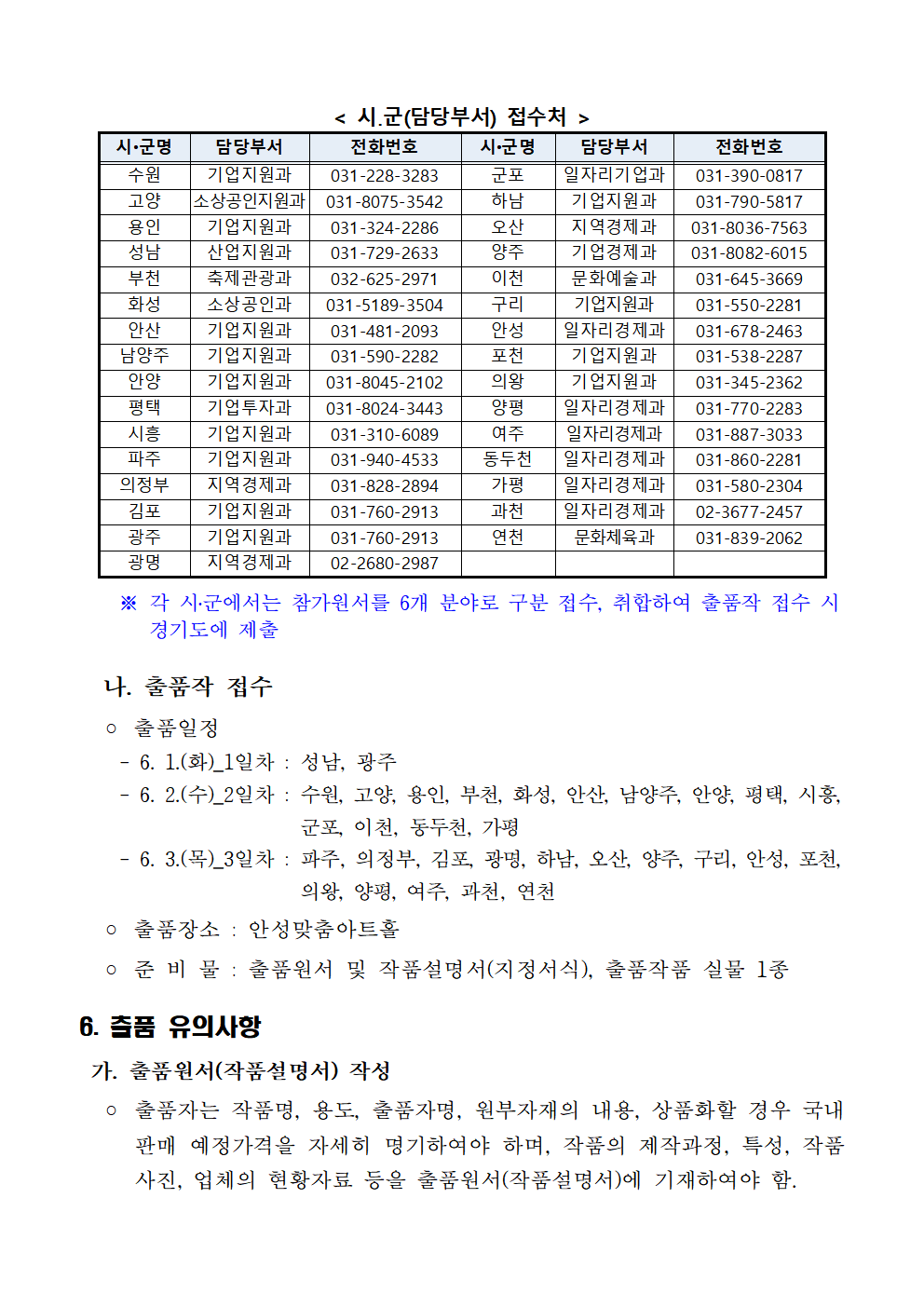 < 시.군(담당부서) 접수처 >

| 시·군명 | 담당부서 | 전화번호 | 시·군명 | 담당부서 | 전화번호 |
|---|---|---|---|---|---|
| 수원 | 기업지원과 | 031-228-3283 | 군포 | 일자리기업과 | 031-390-0817 |
| 고양 | 소상공인지원과 | 031-8075-3542 | 하남 | 기업지원과 | 031-790-5817 |
| 용인 | 기업지원과 | 031-324-2286 | 오산 | 지역경제과 | 031-8036-7563 |
| 성남 | 산업지원과 | 031-729-2633 | 양주 | 기업경제과 | 031-8082-6015 |
| 부천 | 축제관광과 | 032-625-2971 | 이천 | 문화예술과 | 031-645-3669 |
| 화성 | 소상공인과 | 031-5189-3504 | 구리 | 기업지원과 | 031-550-2281 |
| 안산 | 기업지원과 | 031-481-2093 | 안성 | 일자리경제과 | 031-678-2463 |
| 남양주 | 기업지원과 | 031-590-2282 | 포천 | 기업지원과 | 031-538-2287 |
| 안양 | 기업지원과 | 031-8045-2102 | 의왕 | 기업지원과 | 031-345-2362 |
| 평택 | 기업투자과 | 031-8024-3443 | 양평 | 일자리경제과 | 031-770-2283 |
| 시흥 | 기업지원과 | 031-310-6089 | 여주 | 일자리경제과 | 031-887-3033 |
| 파주 | 기업지원과 | 031-940-4533 | 동두천 | 일자리경제과 | 031-860-2281 |
| 의정부 | 지역경제과 | 031-828-2894 | 가평 | 일자리경제과 | 031-580-2304 |
| 김포 | 기업지원과 | 031-760-2913 | 과천 | 일자리경제과 | 02-3677-2457 |
| 광주 | 기업지원과 | 031-760-2913 | 연천 | 문화체육과 | 031-839-2062 |
| 광명 | 지역경제과 | 02-2680-2987 | | | |

※ 각 시·군에서는 참가원서를 6개 분야로 구분 접수, 취합하여 출품작 접수 시 경기도에 제출

나. 출품작 접수

○ 출품일정
- 6. 1.(화)_1일차 : 성남, 광주
- 6. 2.(수)_2일차 : 수원, 고양, 용인, 부천, 화성, 안산, 남양주, 안양, 평택, 시흥, 군포, 이천, 동두천, 가평
- 6. 3.(목)_3일차 : 파주, 의정부, 김포, 광명, 하남, 오산, 양주, 구리, 안성, 포천, 의왕, 양평, 여주, 과천, 연천

○ 출품장소 : 안성맞춤아트홀

○ 준 비 물 : 출품원서 및 작품설명서(지정서식), 출품작품 실물 1종

6. 출품 유의사항

가. 출품원서(작품설명서) 작성

○ 출품자는 작품명, 용도, 출품자명, 원부자재의 내용, 상품화할 경우 국내 판매 예정가격을 자세히 명기하여야 하며, 작품의 제작과정, 특성, 작품 사진, 업체의 현황자료 등을 출품원서(작품설명서)에 기재하여야 함.